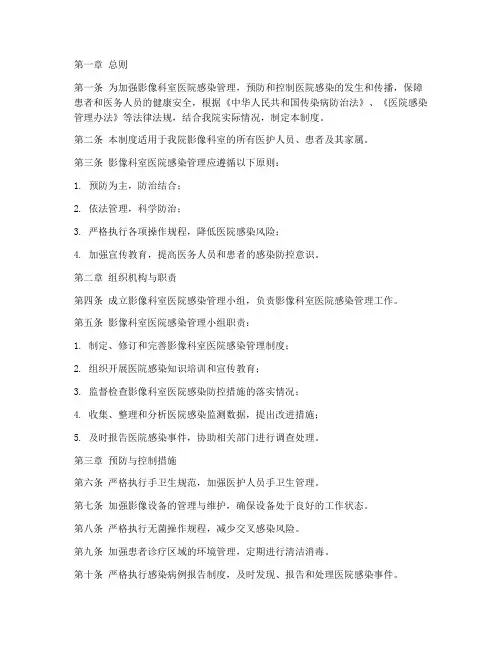 第一章 总则

第一条 为加强影像科室医院感染管理，预防和控制医院感染的发生和传播，保障患者和医务人员的健康安全，根据《中华人民共和国传染病防治法》、《医院感染管理办法》等法律法规，结合我院实际情况，制定本制度。

第二条 本制度适用于我院影像科室的所有医护人员、患者及其家属。

第三条 影像科室医院感染管理应遵循以下原则：

1. 预防为主，防治结合；

2. 依法管理，科学防治；

3. 严格执行各项操作规程，降低医院感染风险；

4. 加强宣传教育，提高医务人员和患者的感染防控意识。

第二章 组织机构与职责

第四条 成立影像科室医院感染管理小组，负责影像科室医院感染管理工作。

第五条 影像科室医院感染管理小组职责：

1. 制定、修订和完善影像科室医院感染管理制度；

2. 组织开展医院感染知识培训和宣传教育；

3. 监督检查影像科室医院感染防控措施的落实情况；

4. 收集、整理和分析医院感染监测数据，提出改进措施；

5. 及时报告医院感染事件，协助相关部门进行调查处理。

第三章 预防与控制措施

第六条 严格执行手卫生规范，加强医护人员手卫生管理。

第七条 加强影像设备的管理与维护，确保设备处于良好的工作状态。

第八条 严格执行无菌操作规程，减少交叉感染风险。

第九条 加强患者诊疗区域的环境管理，定期进行清洁消毒。

第十条 严格执行感染病例报告制度，及时发现、报告和处理医院感染事件。